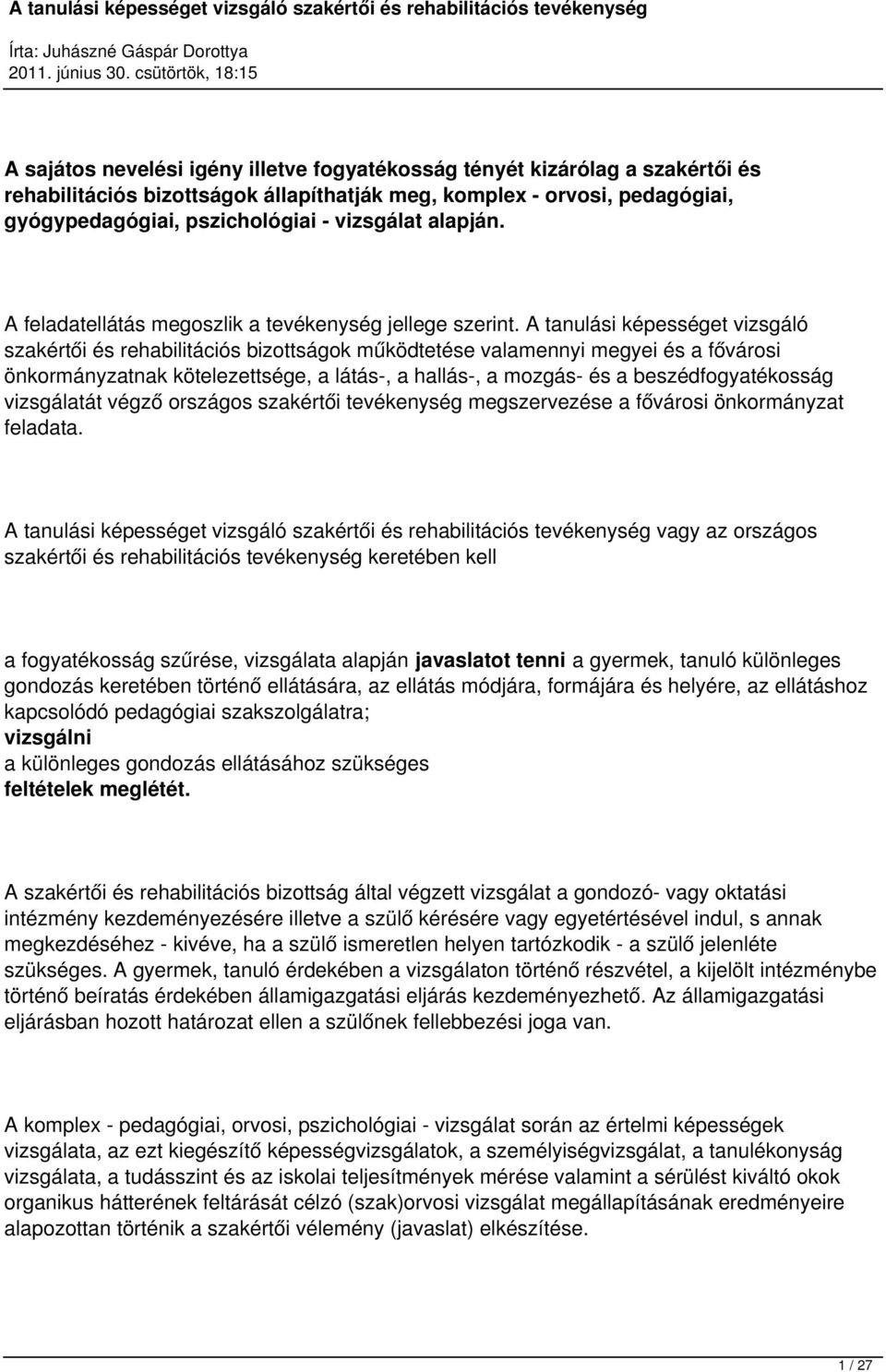 A tanulási képességet vizsgáló szakértői és rehabilitációs tevékenység

Írta: Juhászné Gáspár Dorottya
2011. június 30. csütörtök, 18:15

A sajátos nevelési igény illetve fogyatékosság tényét kizárólag a szakértői és rehabilitációs bizottságok állapíthatják meg, komplex - orvosi, pedagógiai, gyógypedagógiai, pszichológiai - vizsgálat alapján.

A feladatellátás megoszlik a tevékenység jellege szerint. A tanulási képességet vizsgáló szakértői és rehabilitációs bizottságok működtetése valamennyi megyei és a fővárosi önkormányzatnak kötelezettsége, a látás-, a hallás-, a mozgás- és a beszédfogyatékosság vizsgálatát végző országos szakértői tevékenység megszervezése a fővárosi önkormányzat feladata.

A tanulási képességet vizsgáló szakértői és rehabilitációs tevékenység vagy az országos szakértői és rehabilitációs tevékenység keretében kell

a fogyatékosság szűrése, vizsgálata alapján javaslatot tenni a gyermek, tanuló különleges gondozás keretében történő ellátására, az ellátás módjára, formájára és helyére, az ellátáshoz kapcsolódó pedagógiai szakszolgálatra;
vizsgálni
a különleges gondozás ellátásához szükséges
feltételek meglétét.

A szakértői és rehabilitációs bizottság által végzett vizsgálat a gondozó- vagy oktatási intézmény kezdeményezésére illetve a szülő kérésére vagy egyetértésével indul, s annak megkezdéséhez - kivéve, ha a szülő ismeretlen helyen tartózkodik - a szülő jelenléte szükséges. A gyermek, tanuló érdekében a vizsgálaton történő részvétel, a kijelölt intézménybe történő beíratás érdekében államigazgatási eljárás kezdeményezhető. Az államigazgatási eljárásban hozott határozat ellen a szülőnek fellebbezési joga van.

A komplex - pedagógiai, orvosi, pszichológiai - vizsgálat során az értelmi képességek vizsgálata, az ezt kiegészítő képességvizsgálatok, a személyiségvizsgálat, a tanulékonyság vizsgálata, a tudásszint és az iskolai teljesítmények mérése valamint a sérülést kiváltó okok organikus hátterének feltárását célzó (szak)orvosi vizsgálat megállapításának eredményeire alapozottan történik a szakértői vélemény (javaslat) elkészítése.

1 / 27